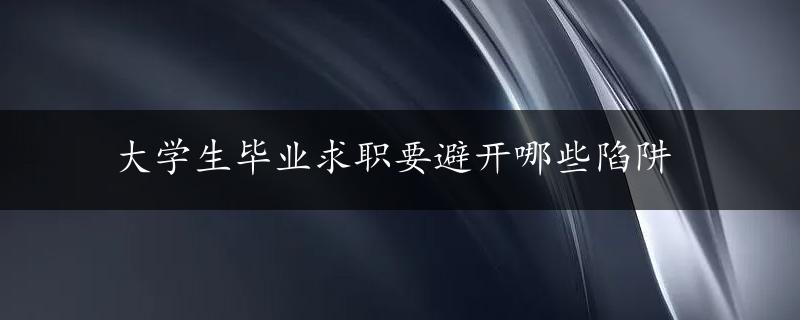 大学生毕业求职要避开哪些陷阱